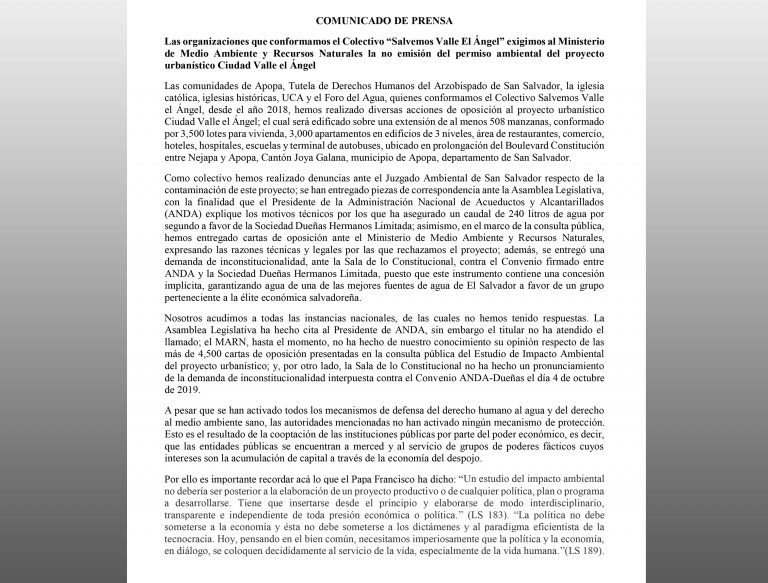 COMUNICADO DE PRENSA

Las organizaciones que conformamos el Colectivo "Salvemos Valle El Ángel" exigimos al Ministerio de Medio Ambiente y Recursos Naturales la no emisión del permiso ambiental del proyecto urbanístico Ciudad Valle el Ángel

Las comunidades de Apopa, Tutela de Derechos Humanos del Arzobispado de San Salvador, la iglesia católica, iglesias históricas, UCA y el Foro del Agua, quienes conformamos el Colectivo Salvemos Valle el Ángel, desde el año 2018, hemos realizado diversas acciones de oposición al proyecto urbanístico Ciudad Valle el Ángel; el cual será edificado sobre una extensión de al menos 508 manzanas, conformado por 3,500 lotes para vivienda, 3,000 apartamentos en edificios de 3 niveles, área de restaurantes, comercio, hoteles, hospitales, escuelas y terminal de autobuses, ubicado en prolongación del Boulevard Constitución entre Nejapa y Apopa, Cantón Joya Galana, municipio de Apopa, departamento de San Salvador.

Como colectivo hemos realizado denuncias ante el Juzgado Ambiental de San Salvador respecto de la contaminación de este proyecto; se han entregado piezas de correspondencia ante la Asamblea Legislativa, con la finalidad que el Presidente de la Administración Nacional de Acueductos y Alcantarillados (ANDA) explique los motivos técnicos por los que ha asegurado un caudal de 240 litros de agua por segundo a favor de la Sociedad Dueñas Hermanos Limitada; asimismo, en el marco de la consulta pública, hemos entregado cartas de oposición ante el Ministerio de Medio Ambiente y Recursos Naturales, expresando las razones técnicas y legales por las que rechazamos el proyecto; además, se entregó una demanda de inconstitucionalidad, ante la Sala de lo Constitucional, contra el Convenio firmado entre ANDA y la Sociedad Dueñas Hermanos Limitada, puesto que este instrumento contiene una concesión implícita, garantizando agua de una de las mejores fuentes de agua de El Salvador a favor de un grupo perteneciente a la élite económica salvadoreña.

Nosotros acudimos a todas las instancias nacionales, de las cuales no hemos tenido respuestas. La Asamblea Legislativa ha hecho cita al Presidente de ANDA, sin embargo el titular no ha atendido el llamado; el MARN, hasta el momento, no ha hecho de nuestro conocimiento su opinión respecto de las más de 4,500 cartas de oposición presentadas en la consulta pública del Estudio de Impacto Ambiental del proyecto urbanístico; y, por otro lado, la Sala de lo Constitucional no ha hecho un pronunciamiento de la demanda de inconstitucionalidad interpuesta contra el Convenio ANDA-Dueñas el día 4 de octubre de 2019.

A pesar que se han activado todos los mecanismos de defensa del derecho humano al agua y del derecho al medio ambiente sano, las autoridades mencionadas no han activado ningún mecanismo de protección. Esto es el resultado de la cooptación de las instituciones públicas por parte del poder económico, es decir, que las entidades públicas se encuentran a merced y al servicio de grupos de poderes fácticos cuyos intereses son la acumulación de capital a través de la economía del despojo.

Por ello es importante recordar acá lo que el Papa Francisco ha dicho: "Un estudio del impacto ambiental no debería ser posterior a la elaboración de un proyecto productivo o de cualquier política, plan o programa a desarrollarse. Tiene que insertarse desde el principio y elaborarse de modo interdisciplinario, transparente e independiente de toda presión económica o política." (LS 183). "La política no debe someterse a la economía y ésta no debe someterse a los dictámenes y al paradigma eficientista de la tecnocracia. Hoy, pensando en el bien común, necesitamos imperiosamente que la política y la economía, en diálogo, se coloquen decididamente al servicio de la vida, especialmente de la vida humana."(LS 189).